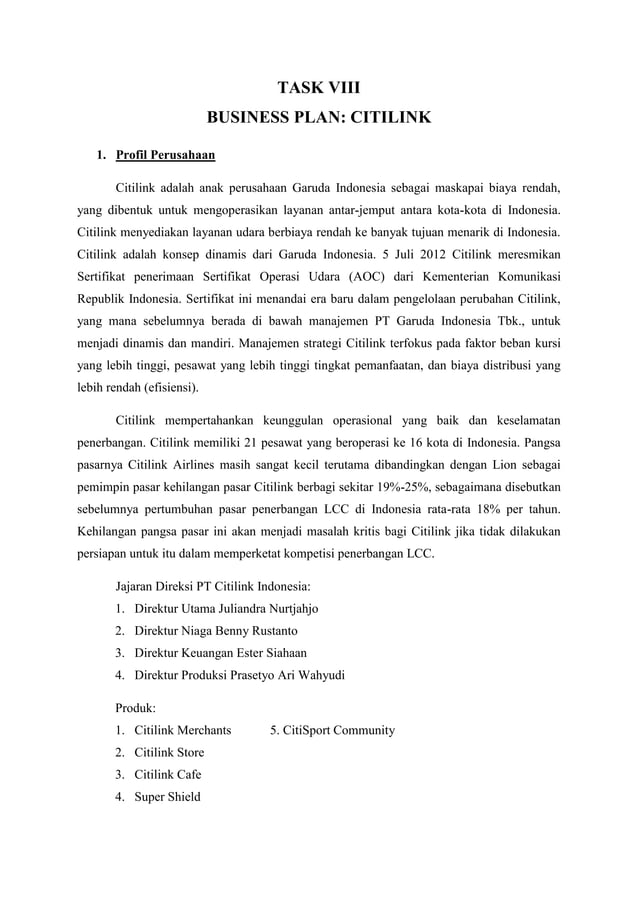 TASK VIII
BUSINESS PLAN: CITILINK

1. Profil Perusahaan

Citilink adalah anak perusahaan Garuda Indonesia sebagai maskapai biaya rendah, yang dibentuk untuk mengoperasikan layanan antar-jemput antara kota-kota di Indonesia. Citilink menyediakan layanan udara berbiaya rendah ke banyak tujuan menarik di Indonesia. Citilink adalah konsep dinamis dari Garuda Indonesia. 5 Juli 2012 Citilink meresmikan Sertifikat penerimaan Sertifikat Operasi Udara (AOC) dari Kementerian Komunikasi Republik Indonesia. Sertifikat ini menandai era baru dalam pengelolaan perubahan Citilink, yang mana sebelumnya berada di bawah manajemen PT Garuda Indonesia Tbk., untuk menjadi dinamis dan mandiri. Manajemen strategi Citilink terfokus pada faktor beban kursi yang lebih tinggi, pesawat yang lebih tinggi tingkat pemanfaatan, dan biaya distribusi yang lebih rendah (efisiensi).

Citilink mempertahankan keunggulan operasional yang baik dan keselamatan penerbangan. Citilink memiliki 21 pesawat yang beroperasi ke 16 kota di Indonesia. Pangsa pasarnya Citilink Airlines masih sangat kecil terutama dibandingkan dengan Lion sebagai pemimpin pasar kehilangan pasar Citilink berbagi sekitar 19%-25%, sebagaimana disebutkan sebelumnya pertumbuhan pasar penerbangan LCC di Indonesia rata-rata 18% per tahun. Kehilangan pangsa pasar ini akan menjadi masalah kritis bagi Citilink jika tidak dilakukan persiapan untuk itu dalam memperketat kompetisi penerbangan LCC.

Jajaran Direksi PT Citilink Indonesia:
1. Direktur Utama Juliandra Nurtjahjo
2. Direktur Niaga Benny Rustanto
3. Direktur Keuangan Ester Siahaan
4. Direktur Produksi Prasetyo Ari Wahyudi

Produk:
1. Citilink Merchants
2. Citilink Store
3. Citilink Cafe
4. Super Shield
5. CitiSport Community